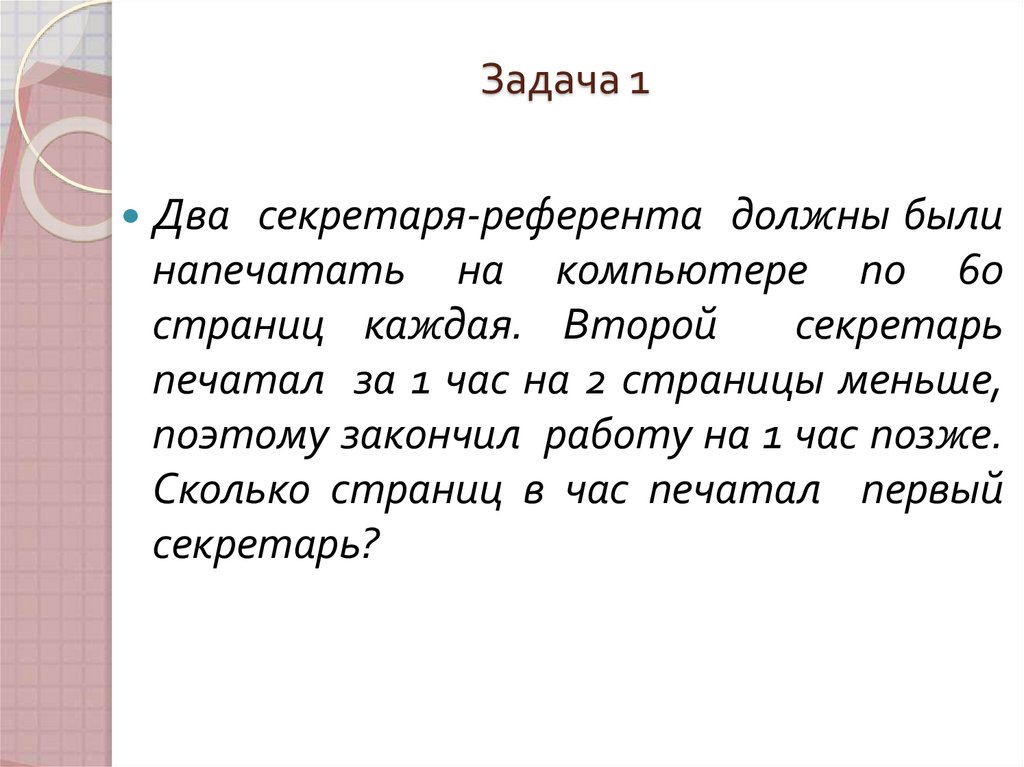 Задача 1

Два секретаря-референта должны были напечатать на компьютере по 60 страниц каждая. Второй секретарь печатал за 1 час на 2 страницы меньше, поэтому закончил работу на 1 час позже. Сколько страниц в час печатал первый секретарь?